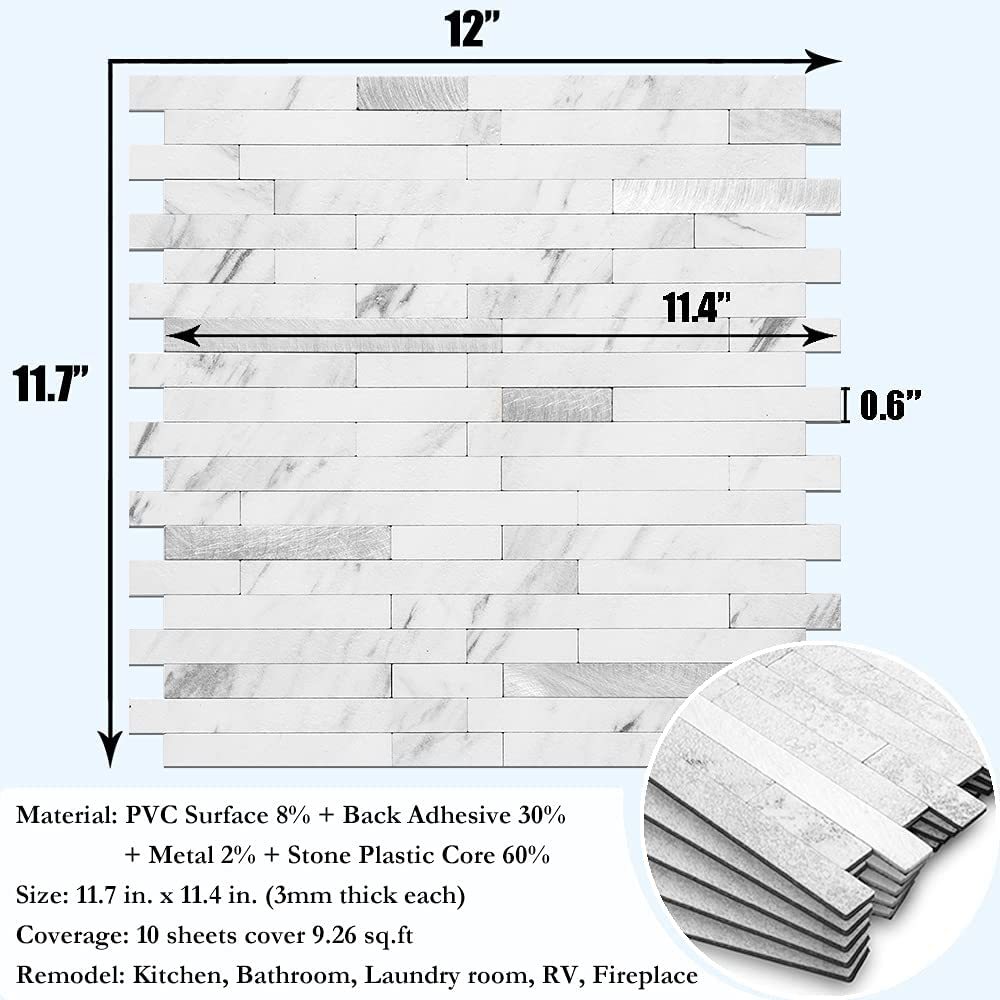 12"

11.4"

11.7"

0.6"

Material: PVC Surface 8% + Back Adhesive 30%
+ Metal 2% + Stone Plastic Core 60%

Size: 11.7 in. x 11.4 in. (3mm thick each)

Coverage: 10 sheets cover 9.26 sq.ft

Remodel: Kitchen, Bathroom, Laundry room, RV, Fireplace